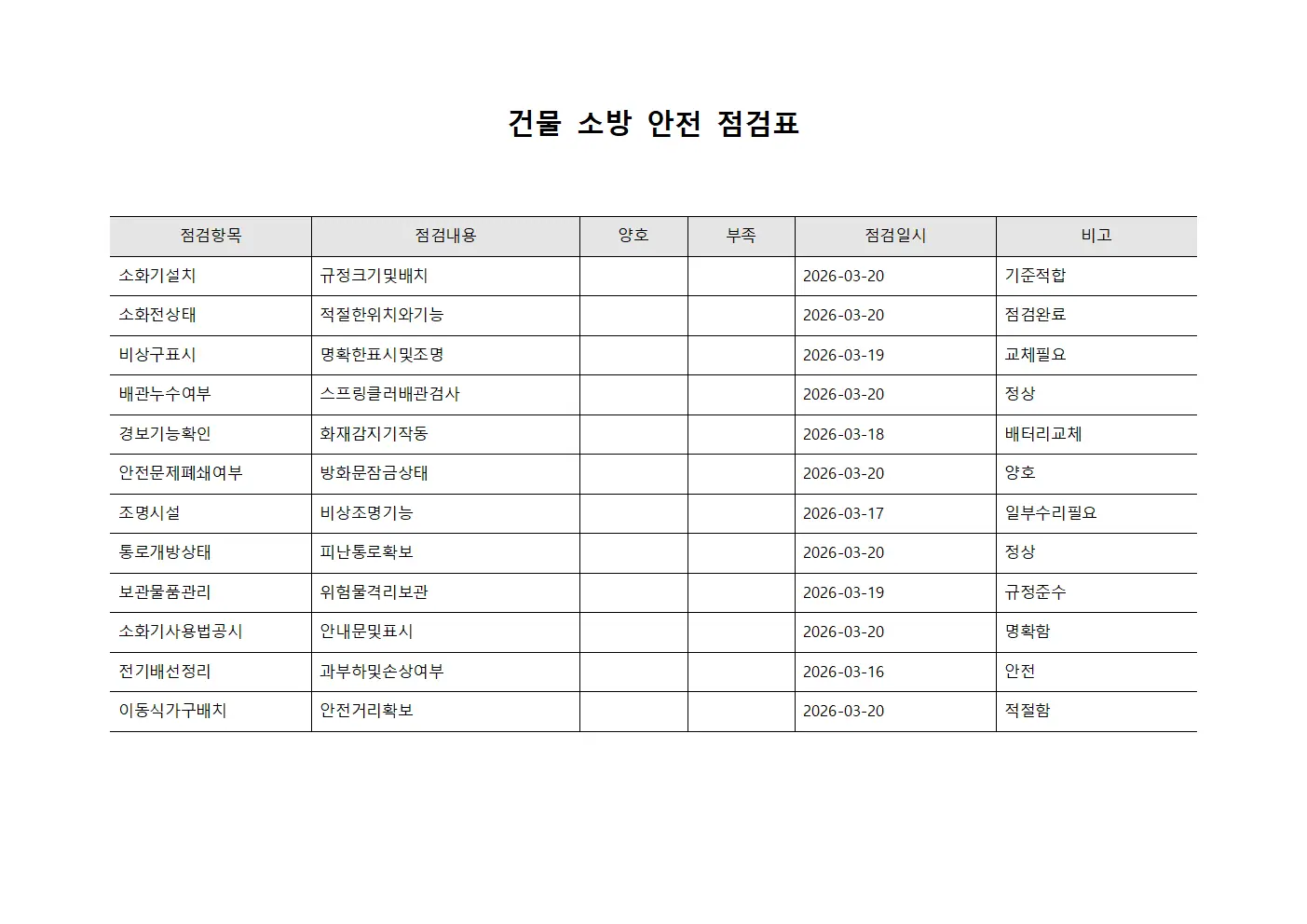 건물 소방 안전 점검표

| 점검항목 | 점검내용 | 양호 | 부족 | 점검일시 | 비고 |
|---|---|---|---|---|---|
| 소화기설치 | 규정크기및배치 | | | 2026-03-20 | 기준적합 |
| 소화전상태 | 적절한위치와기능 | | | 2026-03-20 | 점검완료 |
| 비상구표시 | 명확한표시및조명 | | | 2026-03-19 | 교체필요 |
| 배관누수여부 | 스프링클러배관검사 | | | 2026-03-20 | 정상 |
| 경보기능확인 | 화재감지기작동 | | | 2026-03-18 | 배터리교체 |
| 안전문제폐쇄여부 | 방화문잠금상태 | | | 2026-03-20 | 양호 |
| 조명시설 | 비상조명기능 | | | 2026-03-17 | 일부수리필요 |
| 통로개방상태 | 피난통로확보 | | | 2026-03-20 | 정상 |
| 보관물품관리 | 위험물격리보관 | | | 2026-03-19 | 규정준수 |
| 소화기사용법공시 | 안내문및표시 | | | 2026-03-20 | 명확함 |
| 전기배선정리 | 과부하및손상여부 | | | 2026-03-16 | 안전 |
| 이동식가구배치 | 안전거리확보 | | | 2026-03-20 | 적절함 |